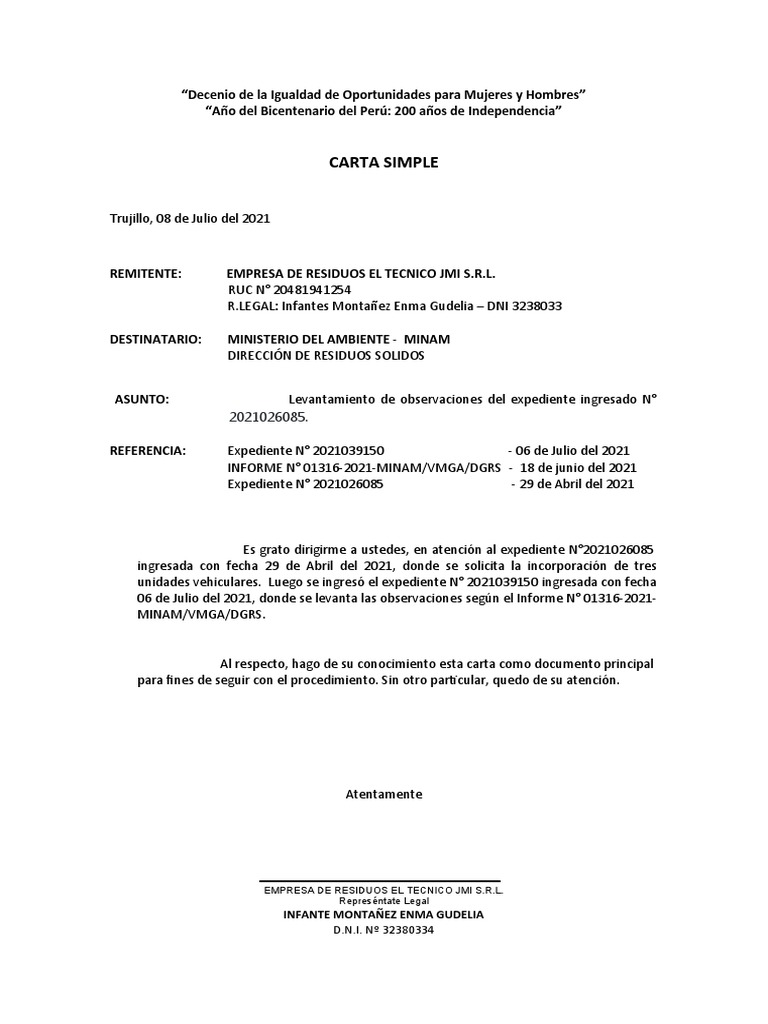 "Decenio de la Igualdad de Oportunidades para Mujeres y Hombres"
"Año del Bicentenario del Perú: 200 años de Independencia"

CARTA SIMPLE

Trujillo, 08 de Julio del 2021

REMITENTE: EMPRESA DE RESIDUOS EL TECNICO JMI S.R.L.
RUC N° 20481941254
R.LEGAL: Infantes Montañez Enma Gudelia – DNI 3238033

DESTINATARIO: MINISTERIO DEL AMBIENTE - MINAM
DIRECCIÓN DE RESIDUOS SOLIDOS

ASUNTO: Levantamiento de observaciones del expediente ingresado N° 2021026085.

REFERENCIA: Expediente N° 2021039150 - 06 de Julio del 2021
INFORME N° 01316-2021-MINAM/VMGA/DGRS - 18 de junio del 2021
Expediente N° 2021026085 - 29 de Abril del 2021

Es grato dirigirme a ustedes, en atención al expediente N°2021026085 ingresada con fecha 29 de Abril del 2021, donde se solicita la incorporación de tres unidades vehiculares. Luego se ingresó el expediente N° 2021039150 ingresada con fecha 06 de Julio del 2021, donde se levanta las observaciones según el Informe N° 01316-2021-MINAM/VMGA/DGRS.

Al respecto, hago de su conocimiento esta carta como documento principal para fines de seguir con el procedimiento. Sin otro particular, quedo de su atención.

Atentamente

EMPRESA DE RESIDUOS EL TECNICO JMI S.R.L.
Represéntate Legal
INFANTE MONTAÑEZ ENMA GUDELIA
D.N.I. Nº 32380334